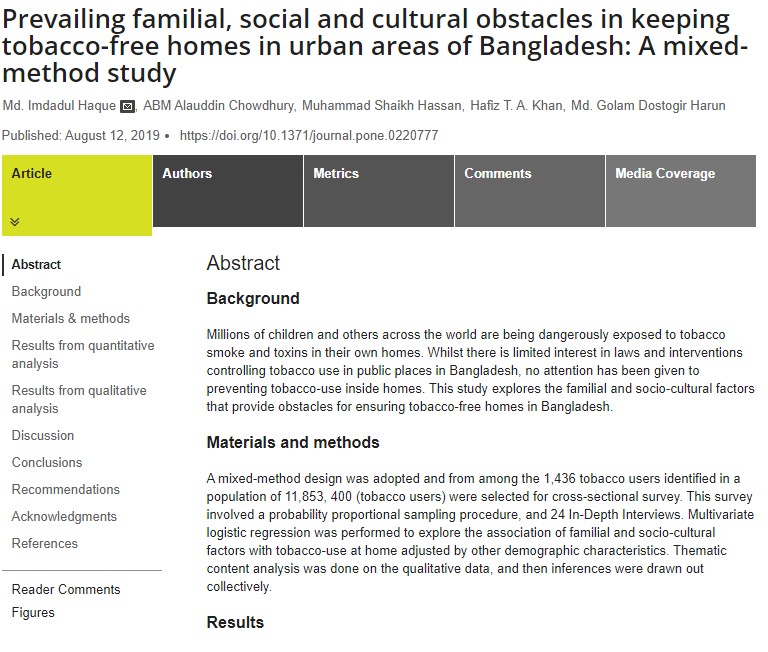 Prevailing familial, social and cultural obstacles in keeping tobacco-free homes in urban areas of Bangladesh: A mixed-method study

Md. Imdadul Haque, ABM Alauddin Chowdhury, Muhammad Shaikh Hassan, Hafiz T. A. Khan, Md. Golam Dostogir Harun

Published: August 12, 2019 • https://doi.org/10.1371/journal.pone.0220777

Article

Authors

Metrics

Comments

Media Coverage

Abstract
Background
Materials & methods
Results from quantitative analysis
Results from qualitative analysis
Discussion
Conclusions
Recommendations
Acknowledgments
References

Reader Comments
Figures

Abstract

Background

Millions of children and others across the world are being dangerously exposed to tobacco smoke and toxins in their own homes. Whilst there is limited interest in laws and interventions controlling tobacco use in public places in Bangladesh, no attention has been given to preventing tobacco-use inside homes. This study explores the familial and socio-cultural factors that provide obstacles for ensuring tobacco-free homes in Bangladesh.

Materials and methods

A mixed-method design was adopted and from among the 1,436 tobacco users identified in a population of 11,853, 400 (tobacco users) were selected for cross-sectional survey. This survey involved a probability proportional sampling procedure, and 24 In-Depth Interviews. Multivariate logistic regression was performed to explore the association of familial and socio-cultural factors with tobacco-use at home adjusted by other demographic characteristics. Thematic content analysis was done on the qualitative data, and then inferences were drawn out collectively.

Results